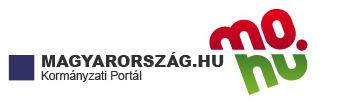 MAGYARORSZÁG.HU
Kormányzati Portál

mo.
hu